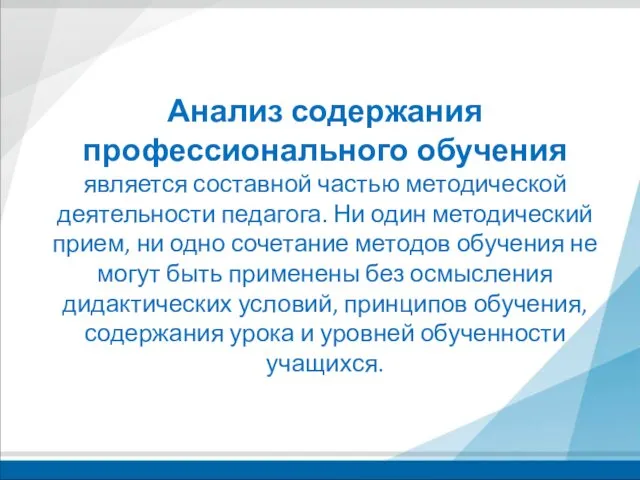 Анализ содержания профессионального обучения является составной частью методической деятельности педагога. Ни один методический прием, ни одно сочетание методов обучения не могут быть применены без осмысления дидактических условий, принципов обучения, содержания урока и уровней обученности учащихся.